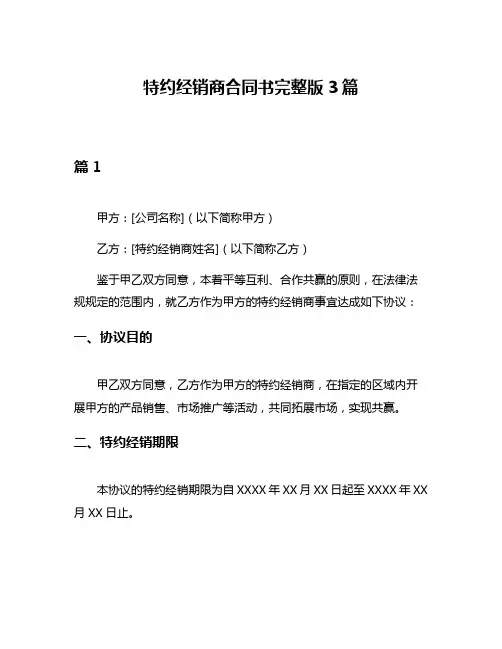 特约经销商合同书完整版 3 篇

篇 1

甲方：[公司名称]（以下简称甲方）

乙方：[特约经销商姓名]（以下简称乙方）

鉴于甲乙双方同意，本着平等互利、合作共赢的原则，在法律法规规定的范围内，就乙方作为甲方的特约经销商事宜达成如下协议：

一、协议目的

甲乙双方同意，乙方作为甲方的特约经销商，在指定的区域内开展甲方的产品销售、市场推广等活动，共同拓展市场，实现共赢。

二、特约经销期限

本协议的特约经销期限为自 XXXX 年 XX 月 XX 日起至 XXXX 年 XX 月 XX 日止。